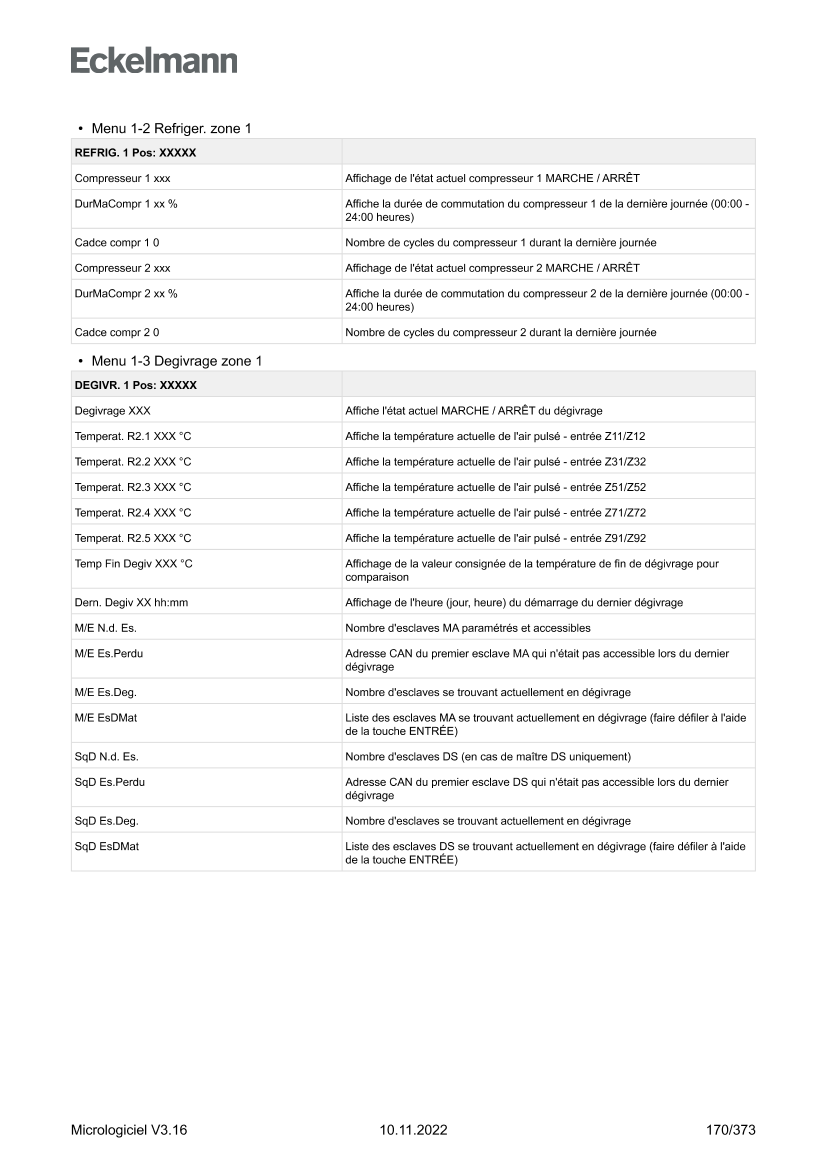 Eckelmann

• Menu 1-2 Refriger. zone 1

| REFRIG. 1 Pos: XXXXX | |
|---|---|
| Compresseur 1 xxx | Affichage de l'état actuel compresseur 1 MARCHE / ARRÊT |
| DurMaCompr 1 xx % | Affiche la durée de commutation du compresseur 1 de la dernière journée (00:00 - 24:00 heures) |
| Cadce compr 1 0 | Nombre de cycles du compresseur 1 durant la dernière journée |
| Compresseur 2 xxx | Affichage de l'état actuel compresseur 2 MARCHE / ARRÊT |
| DurMaCompr 2 xx % | Affiche la durée de commutation du compresseur 2 de la dernière journée (00:00 - 24:00 heures) |
| Cadce compr 2 0 | Nombre de cycles du compresseur 2 durant la dernière journée |

• Menu 1-3 Degivrage zone 1

| DEGIVR. 1 Pos: XXXXX | |
|---|---|
| Degivrage XXX | Affiche l'état actuel MARCHE / ARRÊT du dégivrage |
| Temperat. R2.1 XXX °C | Affiche la température actuelle de l'air pulsé - entrée Z11/Z12 |
| Temperat. R2.2 XXX °C | Affiche la température actuelle de l'air pulsé - entrée Z31/Z32 |
| Temperat. R2.3 XXX °C | Affiche la température actuelle de l'air pulsé - entrée Z51/Z52 |
| Temperat. R2.4 XXX °C | Affiche la température actuelle de l'air pulsé - entrée Z71/Z72 |
| Temperat. R2.5 XXX °C | Affiche la température actuelle de l'air pulsé - entrée Z91/Z92 |
| Temp Fin Degiv XXX °C | Affichage de la valeur consignée de la température de fin de dégivrage pour comparaison |
| Dern. Degiv XX hh:mm | Affichage de l'heure (jour, heure) du démarrage du dernier dégivrage |
| M/E N.d. Es. | Nombre d'esclaves MA paramétrés et accessibles |
| M/E Es.Perdu | Adresse CAN du premier esclave MA qui n'était pas accessible lors du dernier dégivrage |
| M/E Es.Deg. | Nombre d'esclaves se trouvant actuellement en dégivrage |
| M/E EsDMat | Liste des esclaves MA se trouvant actuellement en dégivrage (faire défiler à l'aide de la touche ENTRÉE) |
| SqD N.d. Es. | Nombre d'esclaves DS (en cas de maître DS uniquement) |
| SqD Es.Perdu | Adresse CAN du premier esclave DS qui n'était pas accessible lors du dernier dégivrage |
| SqD Es.Deg. | Nombre d'esclaves se trouvant actuellement en dégivrage |
| SqD EsDMat | Liste des esclaves DS se trouvant actuellement en dégivrage (faire défiler à l'aide de la touche ENTRÉE) |

Micrologiciel V3.16 10.11.2022 170/373